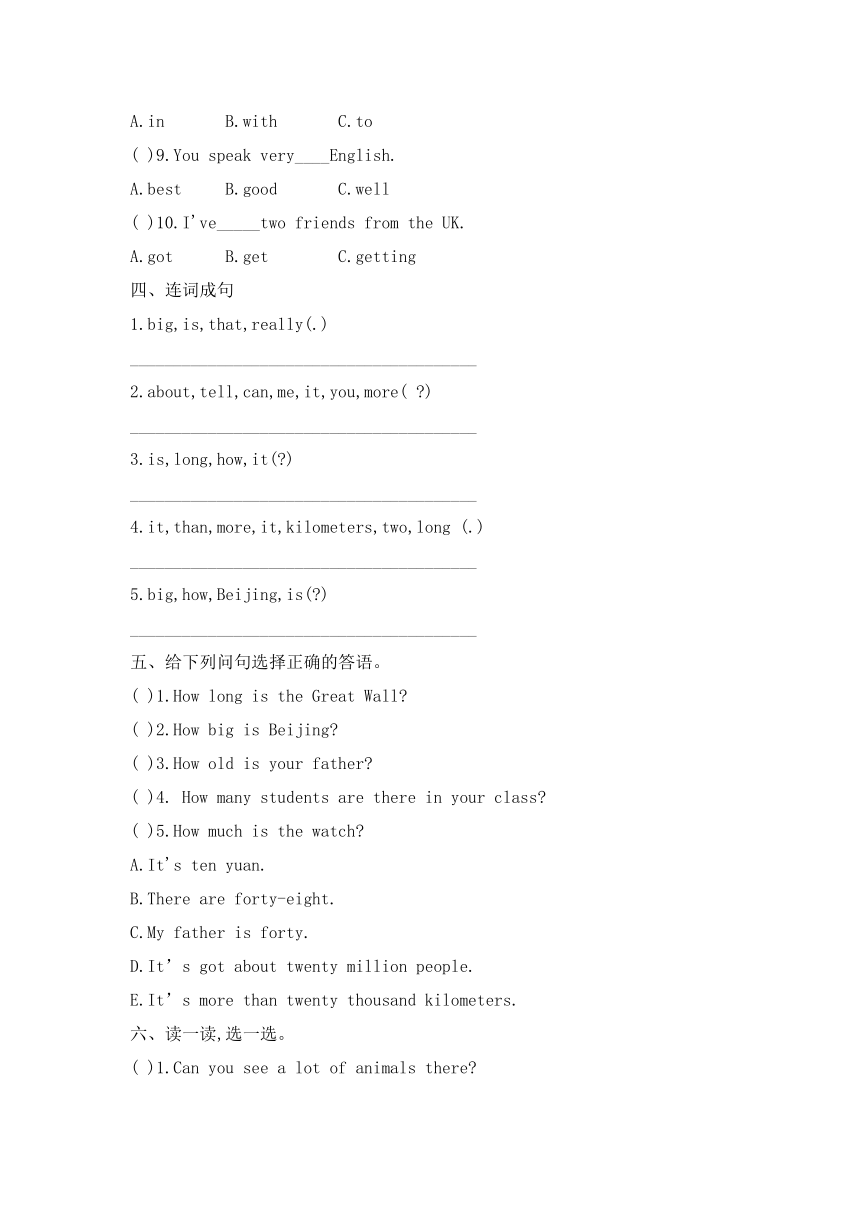 A.in B.with C.to

( )9.You speak very____English.

A.best B.good C.well

( )10.I've_____two friends from the UK.

A.got B.get C.getting

四、连词成句

1.big,is,that,really(.)

________________________________________

2.about,tell,can,me,it,you,more( ?)

________________________________________

3.is,long,how,it(?)

________________________________________

4.it,than,more,it,kilometers,two,long (.)

________________________________________

5.big,how,Beijing,is(?)

________________________________________

五、给下列问句选择正确的答语。

( )1.How long is the Great Wall?

( )2.How big is Beijing?

( )3.How old is your father?

( )4. How many students are there in your class?

( )5.How much is the watch?

A.It's ten yuan.

B.There are forty-eight.

C.My father is forty.

D.It' s got about twenty million people.

E.It' s more than twenty thousand kilometers.

六、读一读,选一选。

( )1.Can you see a lot of animals there?